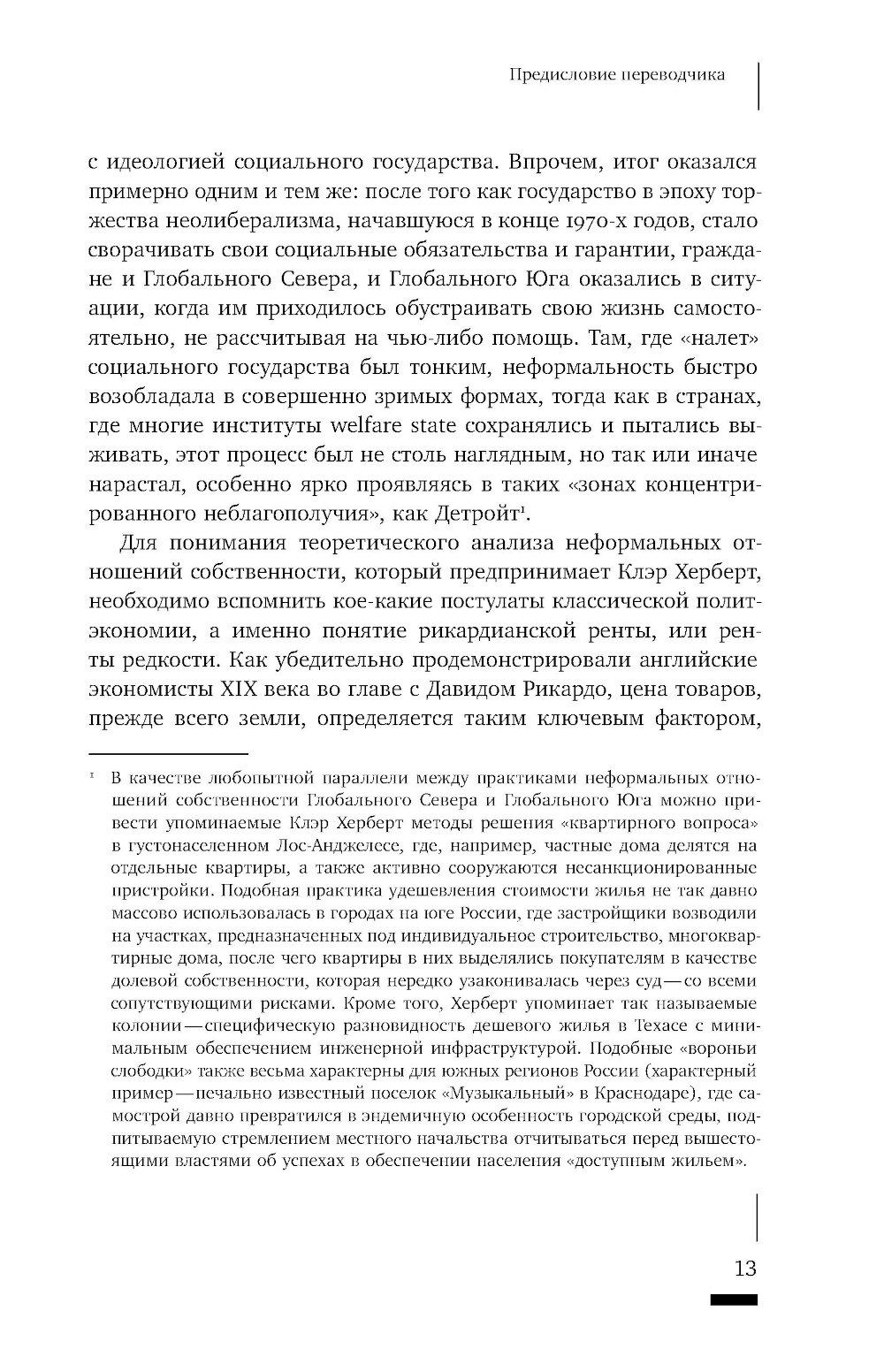 Предисловие переводчика

с идеологией социального государства. Впрочем, итог оказался примерно одним и тем же: после того как государство в эпоху торжества неолиберализма, начавшуюся в конце 1970-х годов, стало сворачивать свои социальные обязательства и гарантии, граждане и Глобального Севера, и Глобального Юга оказались в ситуации, когда им приходилось обустраивать свою жизнь самостоятельно, не рассчитывая на чью-либо помощь. Там, где «налет» социального государства был тонким, неформальность быстро возобладала в совершенно зримых формах, тогда как в странах, где многие институты welfare state сохранялись и пытались выживать, этот процесс был не столь наглядным, но так или иначе нарастал, особенно ярко проявляясь в таких «зонах концентрированного неблагополучия», как Детройт$^1$.

Для понимания теоретического анализа неформальных отношений собственности, который предпринимает Клэр Херберт, необходимо вспомнить кое-какие постулаты классической политэкономии, а именно понятие рикардианской ренты, или ренты редкости. Как убедительно продемонстрировали английские экономисты XIX века во главе с Давидом Рикардо, цена товаров, прежде всего земли, определяется таким ключевым фактором,

$^1$ В качестве любопытной параллели между практиками неформальных отношений собственности Глобального Севера и Глобального Юга можно привести упоминаемые Клэр Херберт методы решения «квартирного вопроса» в густонаселенном Лос-Анджелесе, где, например, частные дома делятся на отдельные квартиры, а также активно сооружаются несанкционированные пристройки. Подобная практика удешевления стоимости жилья не так давно массово использовалась в городах на юге России, где застройщики возводили на участках, предназначенных под индивидуальное строительство, многоквартирные дома, после чего квартиры в них выделялись покупателям в качестве долевой собственности, которая нередко узаконивалась через суд — со всеми сопутствующими рисками. Кроме того, Херберт упоминает так называемые колонии — специфическую разновидность дешевого жилья в Техасе с минимальным обеспечением инженерной инфраструктурой. Подобные «вороньи слободки» также весьма характерны для южных регионов России (характерный пример — печально известный поселок «Музыкальный» в Краснодаре), где самострой давно превратился в эндемичную особенность городской среды, подпитываемую стремлением местного начальства отчитываться перед вышестоящими властями об успехах в обеспечении населения «доступным жильем».

13